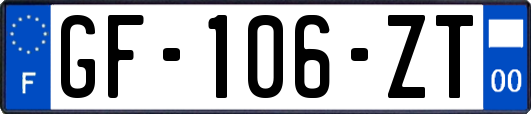 F
GF-106-ZT
00